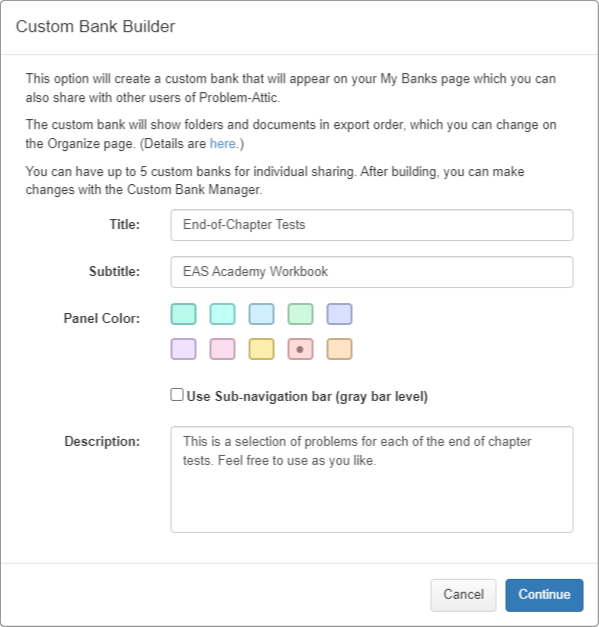 Custom Bank Builder

This option will create a custom bank that will appear on your My Banks page which you can also share with other users of Problem-Attic.

The custom bank will show folders and documents in export order, which you can change on the Organize page. (Details are here.)

You can have up to 5 custom banks for individual sharing. After building, you can make changes with the Custom Bank Manager.

Title: End-of-Chapter Tests

Subtitle: EAS Academy Workbook

Panel Color:

Use Sub-navigation bar (gray bar level)

Description: This is a selection of problems for each of the end of chapter tests. Feel free to use as you like.

Cancel Continue